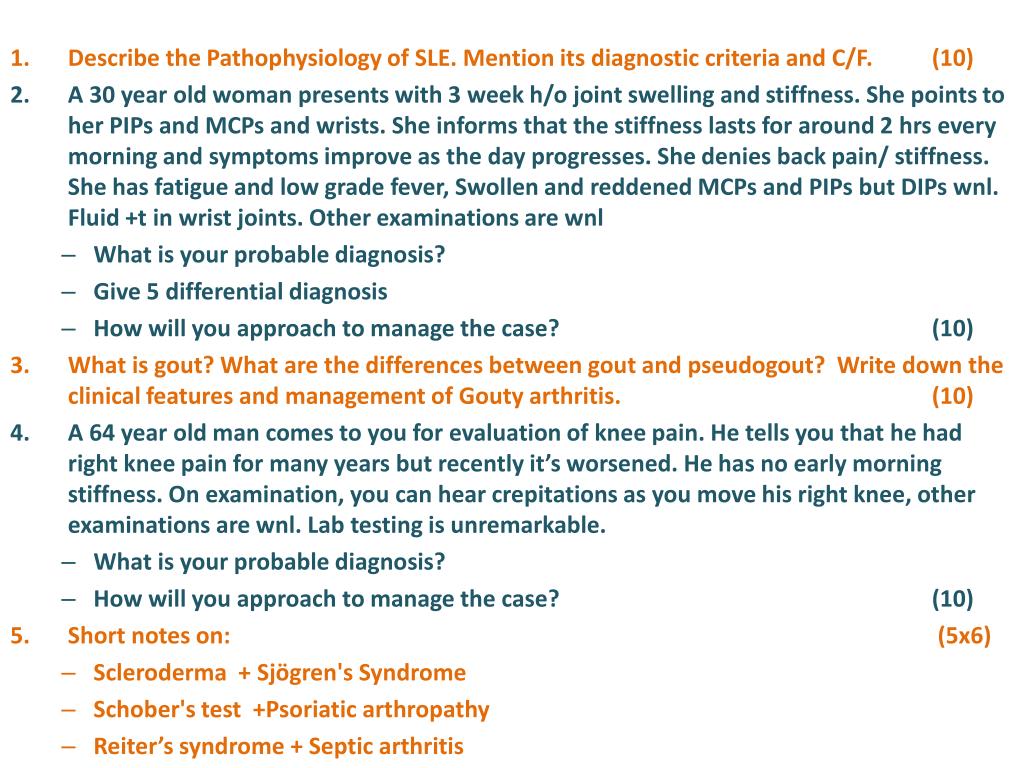 1. Describe the Pathophysiology of SLE. Mention its diagnostic criteria and C/F. (10)

2. A 30 year old woman presents with 3 week h/o joint swelling and stiffness. She points to her PIPs and MCPs and wrists. She informs that the stiffness lasts for around 2 hrs every morning and symptoms improve as the day progresses. She denies back pain/ stiffness. She has fatigue and low grade fever, Swollen and reddened MCPs and PIPs but DIPs wnl. Fluid +t in wrist joints. Other examinations are wnl

– What is your probable diagnosis?
– Give 5 differential diagnosis
– How will you approach to manage the case? (10)

3. What is gout? What are the differences between gout and pseudogout? Write down the clinical features and management of Gouty arthritis. (10)

4. A 64 year old man comes to you for evaluation of knee pain. He tells you that he had right knee pain for many years but recently it's worsened. He has no early morning stiffness. On examination, you can hear crepitations as you move his right knee, other examinations are wnl. Lab testing is unremarkable.

– What is your probable diagnosis?
– How will you approach to manage the case? (10)

5. Short notes on: (5x6)

– Scleroderma + Sjögren's Syndrome
– Schober's test +Psoriatic arthropathy
– Reiter's syndrome + Septic arthritis